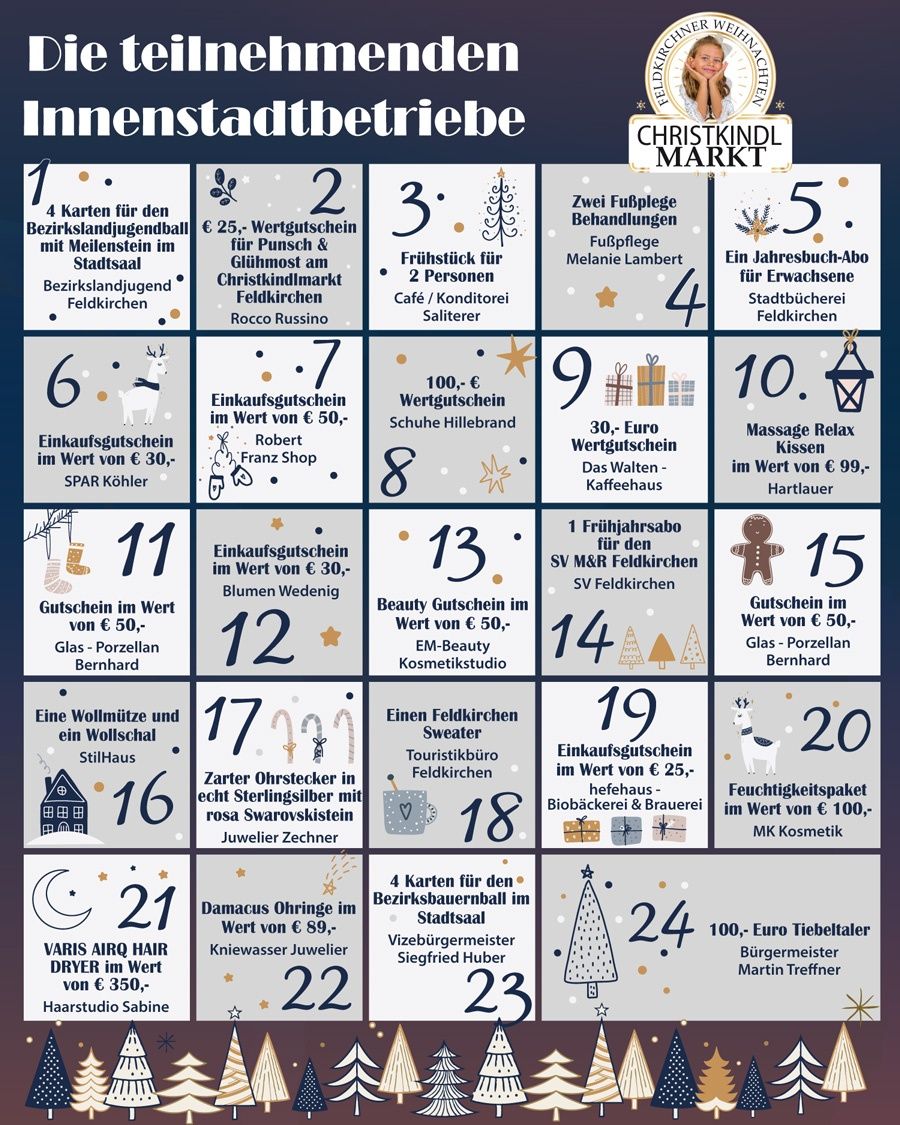 Die teilnehmenden Innenstadtbetriebe

FELDKIRCHNER WEIHNACHTEN
CHRISTKINDL MARKT

1
4 Karten für den Bezirkslandjugendball mit Meilenstein im Stadtsaal
Bezirkslandjugend Feldkirchen

2
€ 25,- Wertgutschein für Punsch & Glühmost am Christkindlmarkt Feldkirchen
Rocco Russino

3
Frühstück für 2 Personen
Café / Konditorei Saliterer

Zwei Fußpflege Behandlungen
Fußpflege Melanie Lambert
4

5
Ein Jahresbuch-Abo für Erwachsene
Stadtbücherei Feldkirchen

6
Einkaufsgutschein im Wert von € 30,-
SPAR Köhler

7
Einkaufsgutschein im Wert von € 50,-
Robert Franz Shop

100,- € Wertgutschein
Schuhe Hillebrand
8

9
30,- Euro Wertgutschein
Das Walten - Kaffeehaus

10.
Massage Relax Kissen im Wert von € 99,-
Hartlauer

11
Gutschein im Wert von € 50,-
Glas - Porzellan Bernhard

Einkaufsgutschein im Wert von € 30,-
Blumen Wedenig
12

13
Beauty Gutschein im Wert von € 50,-
EM-Beauty Kosmetikstudio

1 Frühjahrsabo für den SV M&R Feldkirchen
SV Feldkirchen
14

15
Gutschein im Wert von € 50,-
Glas - Porzellan Bernhard

Eine Wollmütze und ein Wollschal
StilHaus
16

17
Zarter Ohrstecker in echt Sterlingsilber mit rosa Swarovskistein
Juwelier Zechner

Einen Feldkirchen Sweater
Touristikbüro Feldkirchen
18

19
Einkaufsgutschein im Wert von € 25,-
hefehaus - Biobäckerei & Brauerei

20
Feuchtigkeitspaket im Wert von € 100,-
MK Kosmetik

21
VARIS AIRQ HAIR DRYER im Wert von € 350,-
Haarstudio Sabine

Damacus Ohringe im Wert von € 89,-
Kniewasser Juwelier
22

4 Karten für den Bezirksbauernball im Stadtsaal
Vizebürgermeister Siegfried Huber
23

24
100,- Euro Tiebeltaler
Bürgermeister Martin Treffner